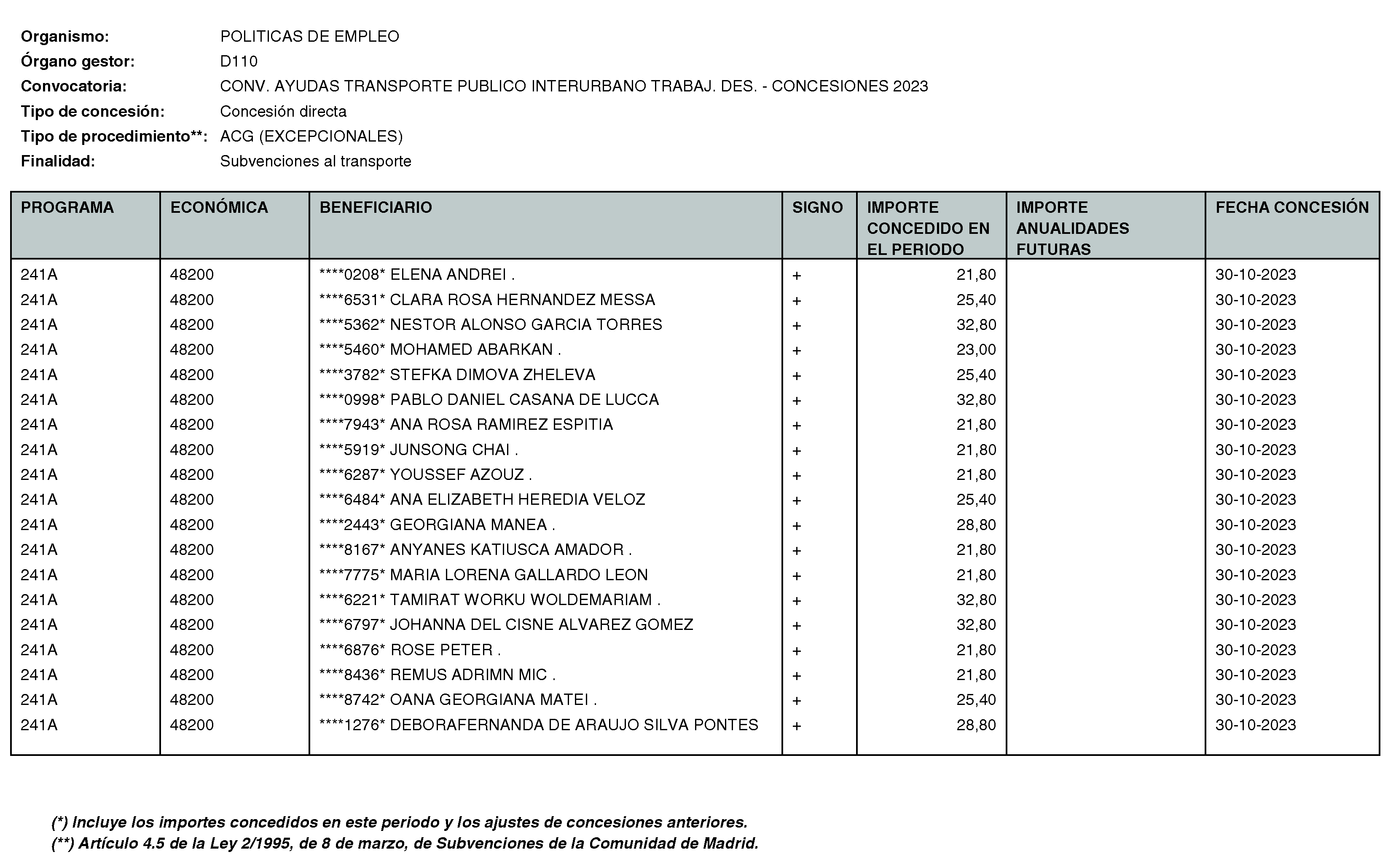 Organismo: POLITICAS DE EMPLEO
Órgano gestor: D110
Convocatoria: CONV. AYUDAS TRANSPORTE PUBLICO INTERURBANO TRABAJ. DES. - CONCESIONES 2023
Tipo de concesión: Concesión directa
Tipo de procedimiento**: ACG (EXCEPCIONALES)
Finalidad: Subvenciones al transporte

| PROGRAMA | ECONÓMICA | BENEFICIARIO | SIGNO | IMPORTE CONCEDIDO EN EL PERIODO | IMPORTE ANUALIDADES FUTURAS | FECHA CONCESIÓN |
|---|---|---|---|---|---|---|
| 241A | 48200 | ****0208* ELENA ANDREI . | + | 21,80 | | 30-10-2023 |
| 241A | 48200 | ****6531* CLARA ROSA HERNANDEZ MESSA | + | 25,40 | | 30-10-2023 |
| 241A | 48200 | ****5362* NESTOR ALONSO GARCIA TORRES | + | 32,80 | | 30-10-2023 |
| 241A | 48200 | ****5460* MOHAMED ABARKAN . | + | 23,00 | | 30-10-2023 |
| 241A | 48200 | ****3782* STEFKA DIMOVA ZHELEVA | + | 25,40 | | 30-10-2023 |
| 241A | 48200 | ****0998* PABLO DANIEL CASANA DE LUCCA | + | 32,80 | | 30-10-2023 |
| 241A | 48200 | ****7943* ANA ROSA RAMIREZ ESPITIA | + | 21,80 | | 30-10-2023 |
| 241A | 48200 | ****5919* JUNSONG CHAI . | + | 21,80 | | 30-10-2023 |
| 241A | 48200 | ****6287* YOUSSEF AZOUZ . | + | 21,80 | | 30-10-2023 |
| 241A | 48200 | ****6484* ANA ELIZABETH HEREDIA VELOZ | + | 25,40 | | 30-10-2023 |
| 241A | 48200 | ****2443* GEORGIANA MANEA . | + | 28,80 | | 30-10-2023 |
| 241A | 48200 | ****8167* ANYANES KATIUSCA AMADOR . | + | 21,80 | | 30-10-2023 |
| 241A | 48200 | ****7775* MARIA LORENA GALLARDO LEON | + | 21,80 | | 30-10-2023 |
| 241A | 48200 | ****6221* TAMIRAT WORKU WOLDEMARIAM . | + | 32,80 | | 30-10-2023 |
| 241A | 48200 | ****6797* JOHANNA DEL CISNE ALVAREZ GOMEZ | + | 32,80 | | 30-10-2023 |
| 241A | 48200 | ****6876* ROSE PETER . | + | 21,80 | | 30-10-2023 |
| 241A | 48200 | ****8436* REMUS ADRIMN MIC . | + | 21,80 | | 30-10-2023 |
| 241A | 48200 | ****8742* OANA GEORGIANA MATEI . | + | 25,40 | | 30-10-2023 |
| 241A | 48200 | ****1276* DEBORAFERNANDA DE ARAUJO SILVA PONTES | + | 28,80 | | 30-10-2023 |

(*) Incluye los importes concedidos en este periodo y los ajustes de concesiones anteriores.
(**) Artículo 4.5 de la Ley 2/1995, de 8 de marzo, de Subvenciones de la Comunidad de Madrid.